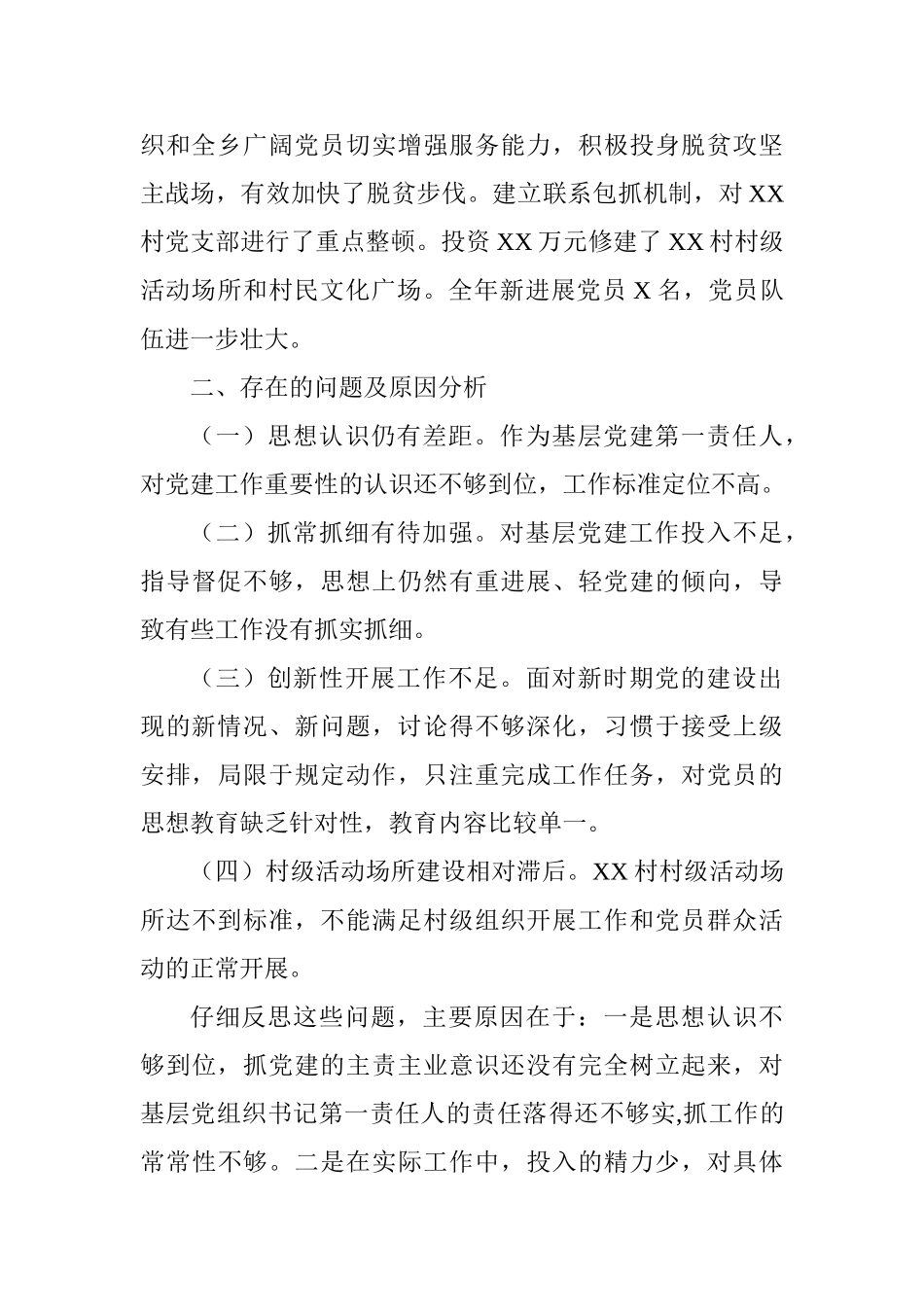 织和全乡广阔党员切实增强服务能力，积极投身脱贫攻坚主战场，有效加快了脱贫步伐。建立联系包抓机制，对 XX 村党支部进行了重点整顿。投资 XX 万元修建了 XX 村村级活动场所和村民文化广场。全年新进展党员 X 名，党员队伍进一步壮大。

二、存在的问题及原因分析

（一）思想认识仍有差距。作为基层党建第一责任人，对党建工作重要性的认识还不够到位，工作标准定位不高。

（二）抓常抓细有待加强。对基层党建工作投入不足，指导督促不够，思想上仍然有重进展、轻党建的倾向，导致有些工作没有抓实抓细。

（三）创新性开展工作不足。面对新时期党的建设出现的新情况、新问题，讨论得不够深化，习惯于接受上级安排，局限于规定动作，只注重完成工作任务，对党员的思想教育缺乏针对性，教育内容比较单一。

（四）村级活动场所建设相对滞后。XX 村村级活动场所达不到标准，不能满足村级组织开展工作和党员群众活动的正常开展。

仔细反思这些问题，主要原因在于：一是思想认识不够到位，抓党建的主责主业意识还没有完全树立起来，对基层党组织书记第一责任人的责任落得还不够实,抓工作的常常性不够。二是在实际工作中，投入的精力少，对具体